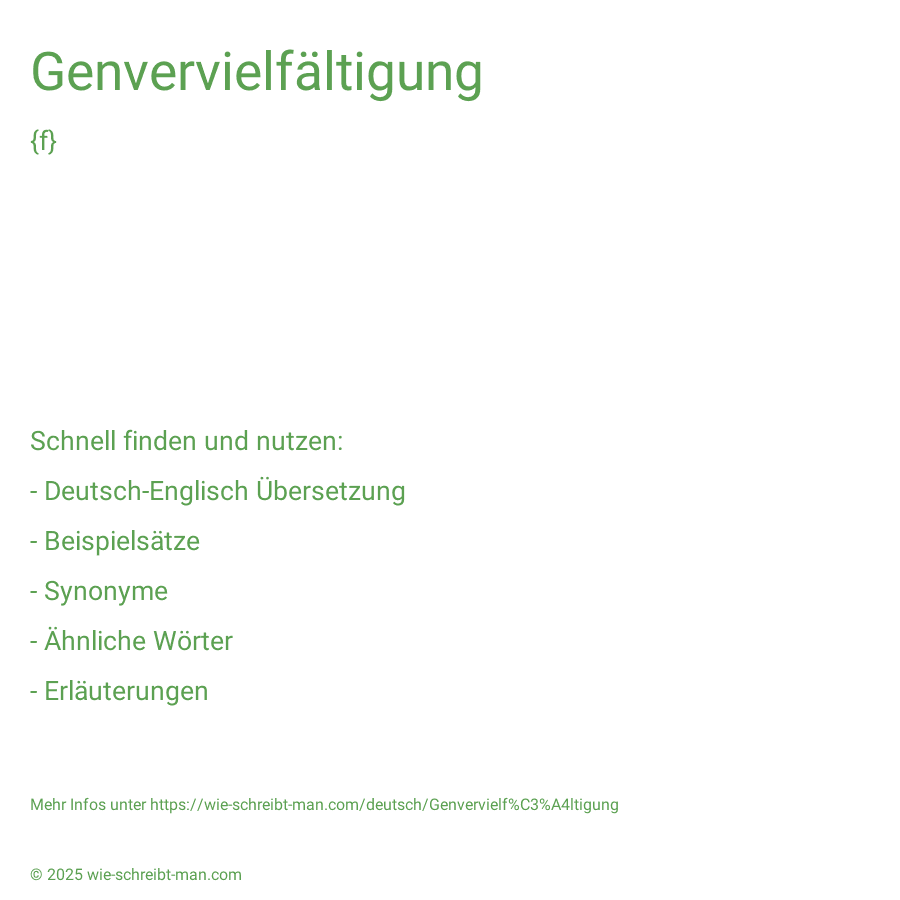 Genvervielfältigung

{f}

Schnell finden und nutzen:

- Deutsch-Englisch Übersetzung

- Beispielsätze

- Synonyme

- Ähnliche Wörter

- Erläuterungen

Mehr Infos unter https://wie-schreibt-man.com/deutsch/Genvervielf%C3%A4ltigung

© 2025 wie-schreibt-man.com